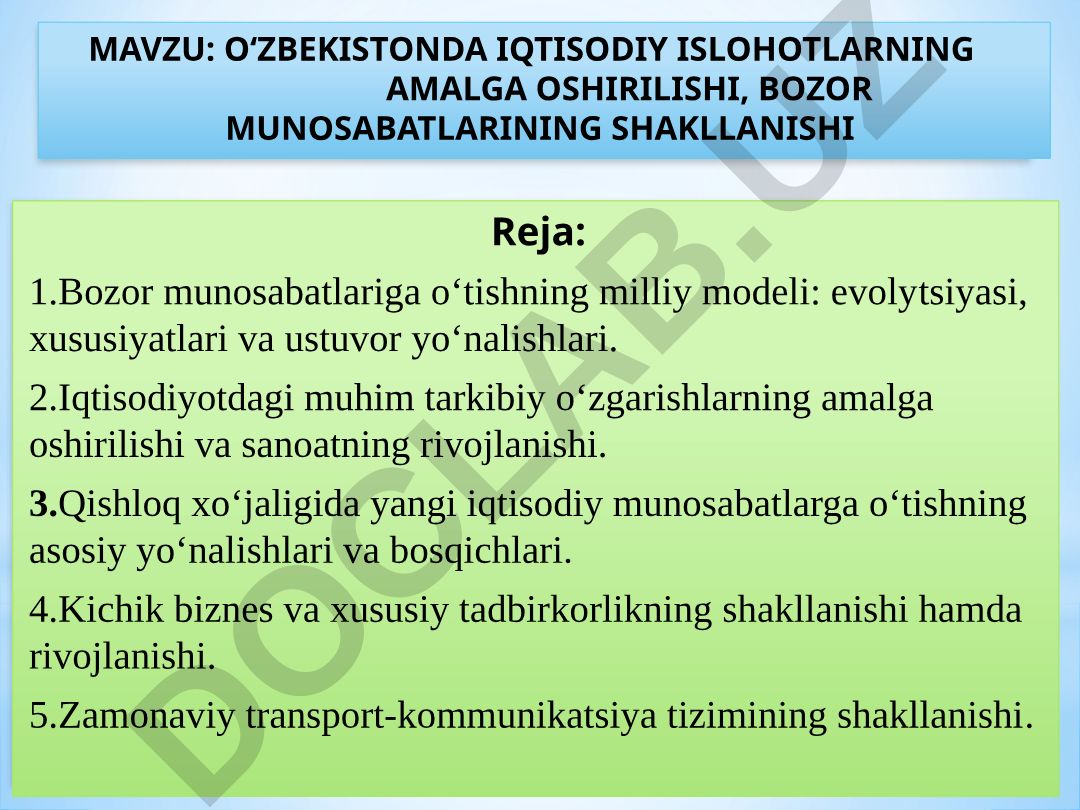 MAVZU: O‘ZBEKISTONDA IQTISODIY ISLOHOTLARNING AMALGA OSHIRILISHI, BOZOR MUNOSABATLARINING SHAKLLANISHI

Reja:

1.Bozor munosabatlariga o‘tishning milliy modeli: evolytsiyasi, xususiyatlari va ustuvor yo‘nalishlari.

2.Iqtisodiyotdagi muhim tarkibiy o‘zgarishlarning amalga oshirilishi va sanoatning rivojlanishi.

3.Qishloq xo‘jaligida yangi iqtisodiy munosabatlarga o‘tishning asosiy yo‘nalishlari va bosqichlari.

4.Kichik biznes va xususiy tadbirkorlikning shakllanishi hamda rivojlanishi.

5.Zamonaviy transport-kommunikatsiya tizimining shakllanishi.

DOCLAB.UZ